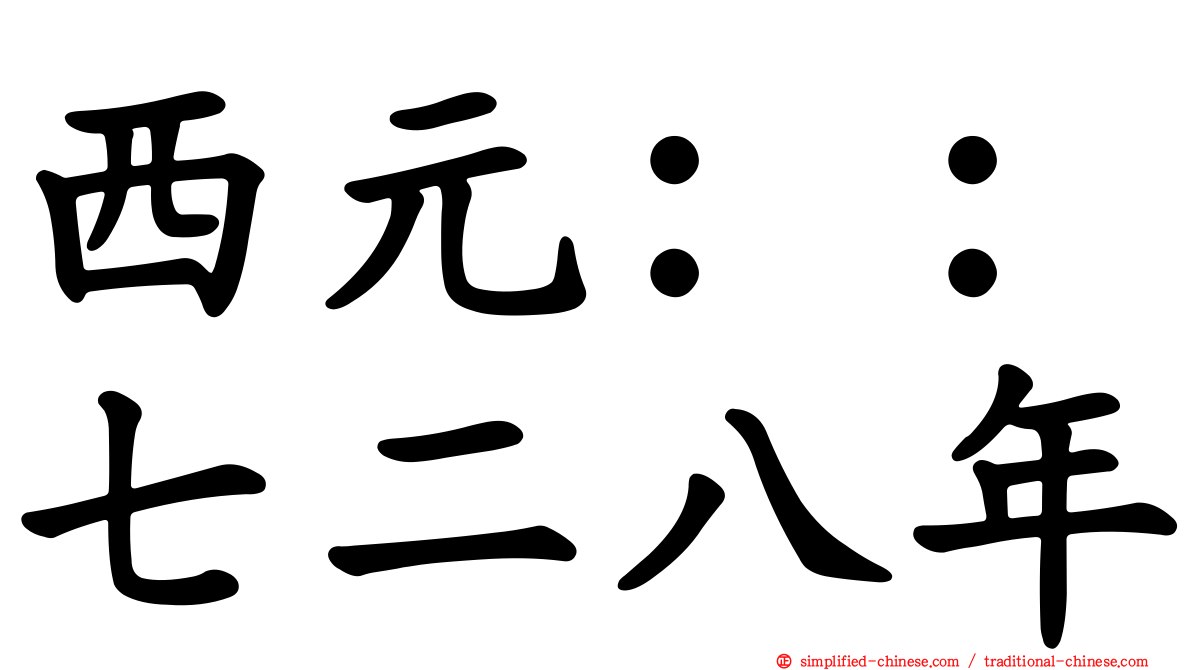 西元：：
七二八年

㊣ simplified-chinese.com / traditional-chinese.com